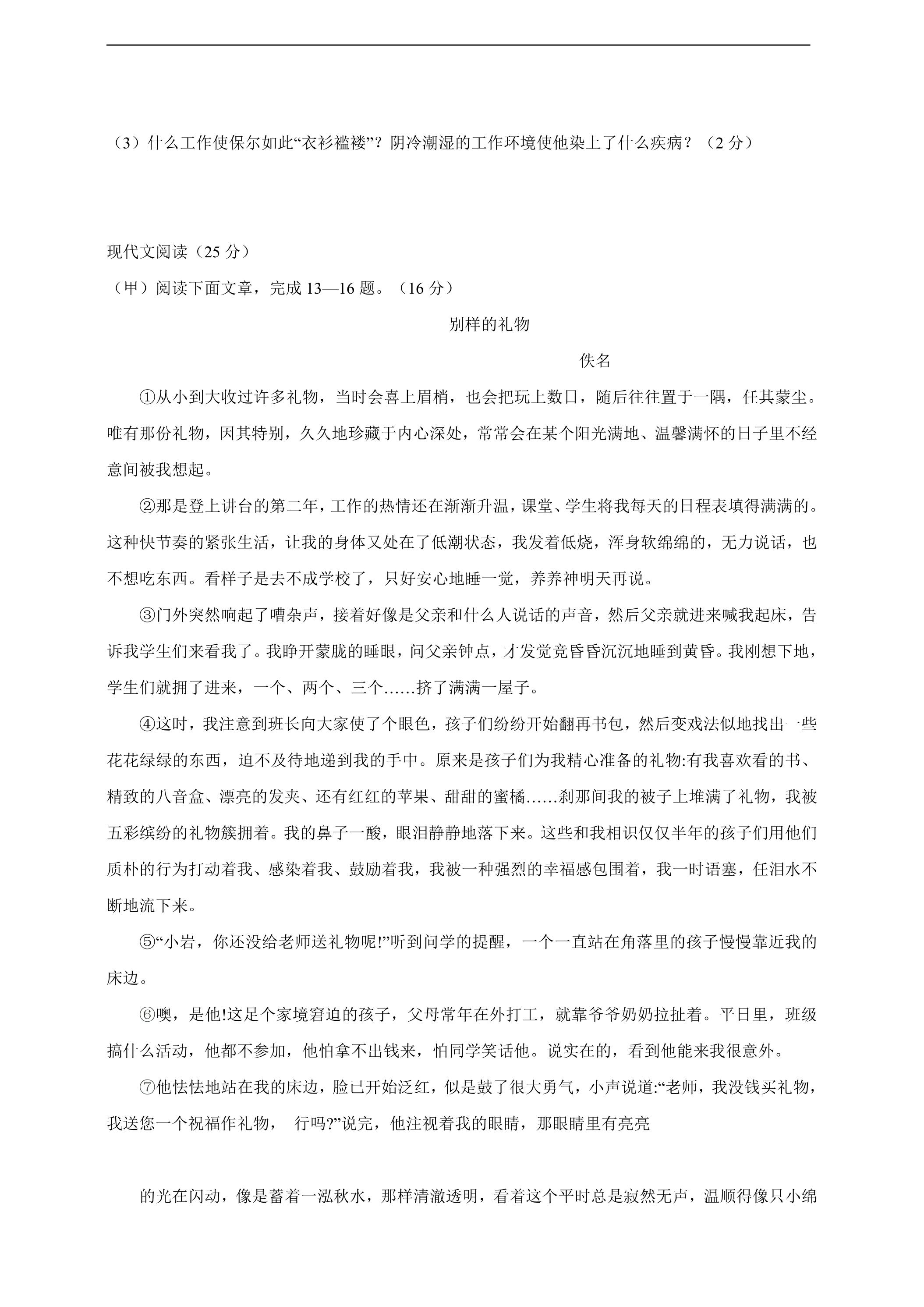 （3）什么工作使保尔如此“衣衫褴褛”？阴冷潮湿的工作环境使他染上了什么疾病？（2分）

现代文阅读（25分）

（甲）阅读下面文章，完成13—16题。（16分）

别样的礼物

佚名

①从小到大收过许多礼物，当时会喜上眉梢，也会把玩上数日，随后往往置于一隅，任其蒙尘。唯有那份礼物，因其特别，久久地珍藏于内心深处，常常会在某个阳光满地、温馨满怀的日子里不经意间被我想起。

②那是登上讲台的第二年，工作的热情还在渐渐升温，课堂、学生将我每天的日程表填得满满的。这种快节奏的紧张生活，让我的身体又处在了低潮状态，我发着低烧，浑身软绵绵的，无力说话，也不想吃东西。看样子是去不成学校了，只好安心地睡一觉，养养神明天再说。

③门外突然响起了嘈杂声，接着好像是父亲和什么人说话的声音，然后父亲就进来喊我起床，告诉我学生们来看我了。我睁开蒙胧的睡眼，问父亲钟点，才发觉竞昏昏沉沉地睡到黄昏。我刚想下地，学生们就拥了进来，一个、两个、三个……挤了满满一屋子。

④这时，我注意到班长向大家使了个眼色，孩子们纷纷开始翻再书包，然后变戏法似地找出一些花花绿绿的东西，迫不及待地递到我的手中。原来是孩子们为我精心准备的礼物:有我喜欢看的书、精致的八音盒、漂亮的发夹、还有红红的苹果、甜甜的蜜橘……刹那间我的被子上堆满了礼物，我被五彩缤纷的礼物簇拥着。我的鼻子一酸，眼泪静静地落下来。这些和我相识仅仅半年的孩子们用他们质朴的行为打动着我、感染着我、鼓励着我，我被一种强烈的幸福感包围着，我一时语塞，任泪水不断地流下来。

⑤“小岩，你还没给老师送礼物呢!”听到问学的提醒，一个一直站在角落里的孩子慢慢靠近我的床边。

⑥噢，是他!这足个家境窘迫的孩子，父母常年在外打工，就靠爷爷奶奶拉扯着。平日里，班级搞什么活动，他都不参加，他怕拿不出钱来，怕同学笑话他。说实在的，看到他能来我很意外。

⑦他怯怯地站在我的床边，脸已开始泛红，似是鼓了很大勇气，小声说道:“老师，我没钱买礼物，我送您一个祝福作礼物， 行吗?”说完，他注视着我的眼睛，那眼睛里有亮亮

的光在闪动，像是蓄着一泓秋水，那样清澈透明，看着这个平时总是寂然无声，温顺得像只小绵